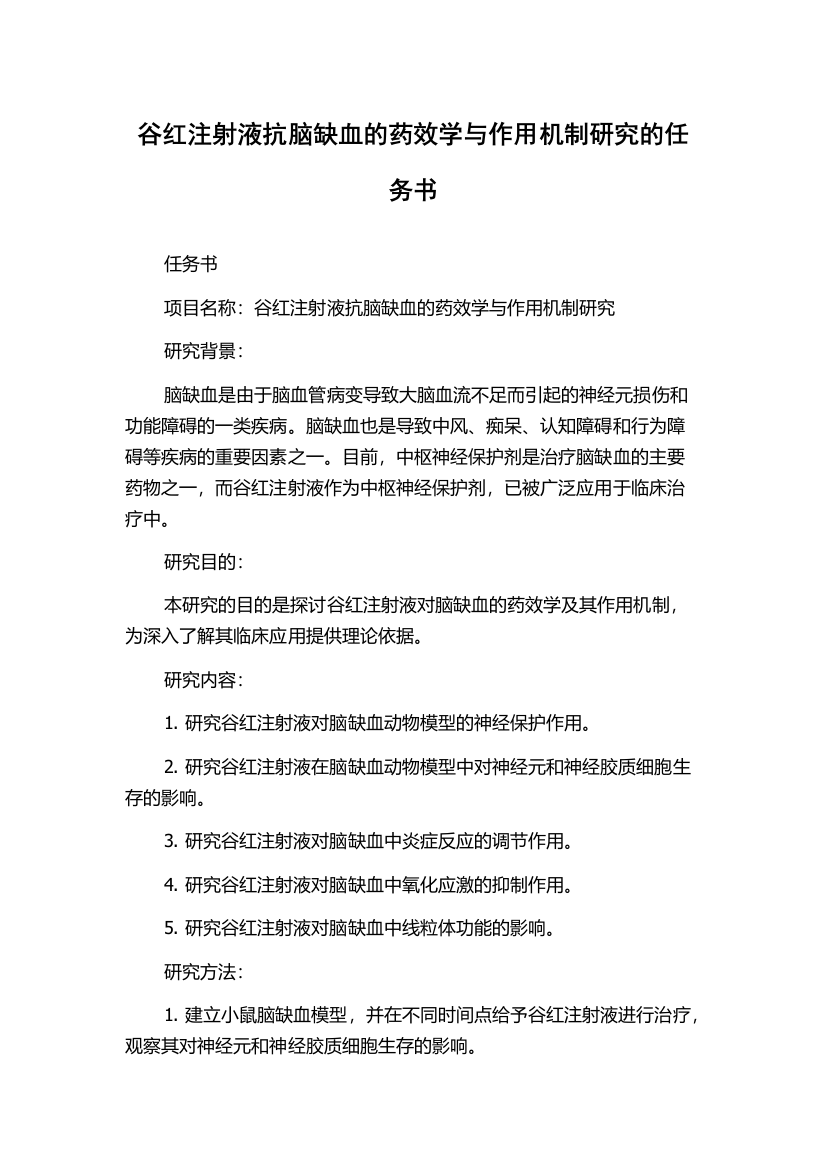 谷红注射液抗脑缺血的药效学与作用机制研究的任务书

任务书

项目名称：谷红注射液抗脑缺血的药效学与作用机制研究

研究背景：

脑缺血是由于脑血管病变导致大脑血流不足而引起的神经元损伤和功能障碍的一类疾病。脑缺血也是导致中风、痴呆、认知障碍和行为障碍等疾病的重要因素之一。目前，中枢神经保护剂是治疗脑缺血的主要药物之一，而谷红注射液作为中枢神经保护剂，已被广泛应用于临床治疗中。

研究目的：

本研究的目的是探讨谷红注射液对脑缺血的药效学及其作用机制，为深入了解其临床应用提供理论依据。

研究内容：

1. 研究谷红注射液对脑缺血动物模型的神经保护作用。

2. 研究谷红注射液在脑缺血动物模型中对神经元和神经胶质细胞生存的影响。

3. 研究谷红注射液对脑缺血中炎症反应的调节作用。

4. 研究谷红注射液对脑缺血中氧化应激的抑制作用。

5. 研究谷红注射液对脑缺血中线粒体功能的影响。

研究方法：

1. 建立小鼠脑缺血模型，并在不同时间点给予谷红注射液进行治疗，观察其对神经元和神经胶质细胞生存的影响。